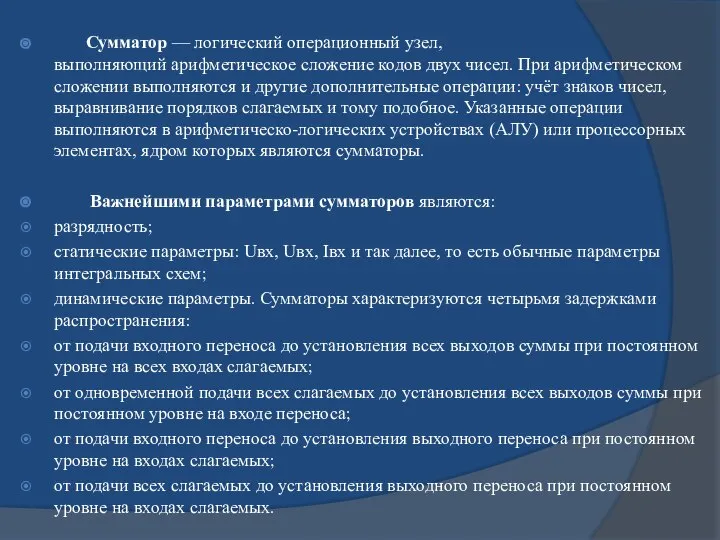 Сумматор — логический операционный узел, выполняющий арифметическое сложение кодов двух чисел. При арифметическом сложении выполняются и другие дополнительные операции: учёт знаков чисел, выравнивание порядков слагаемых и тому подобное. Указанные операции выполняются в арифметическо-логических устройствах (АЛУ) или процессорных элементах, ядром которых являются сумматоры.

Важнейшими параметрами сумматоров являются:

разрядность;

статические параметры: Uвх, Uвх, Iвх и так далее, то есть обычные параметры интегральных схем;

динамические параметры. Сумматоры характеризуются четырьмя задержками распространения:

от подачи входного переноса до установления всех выходов суммы при постоянном уровне на всех входах слагаемых;

от одновременной подачи всех слагаемых до установления всех выходов суммы при постоянном уровне на входе переноса;

от подачи входного переноса до установления выходного переноса при постоянном уровне на входах слагаемых;

от подачи всех слагаемых до установления выходного переноса при постоянном уровне на входах слагаемых.